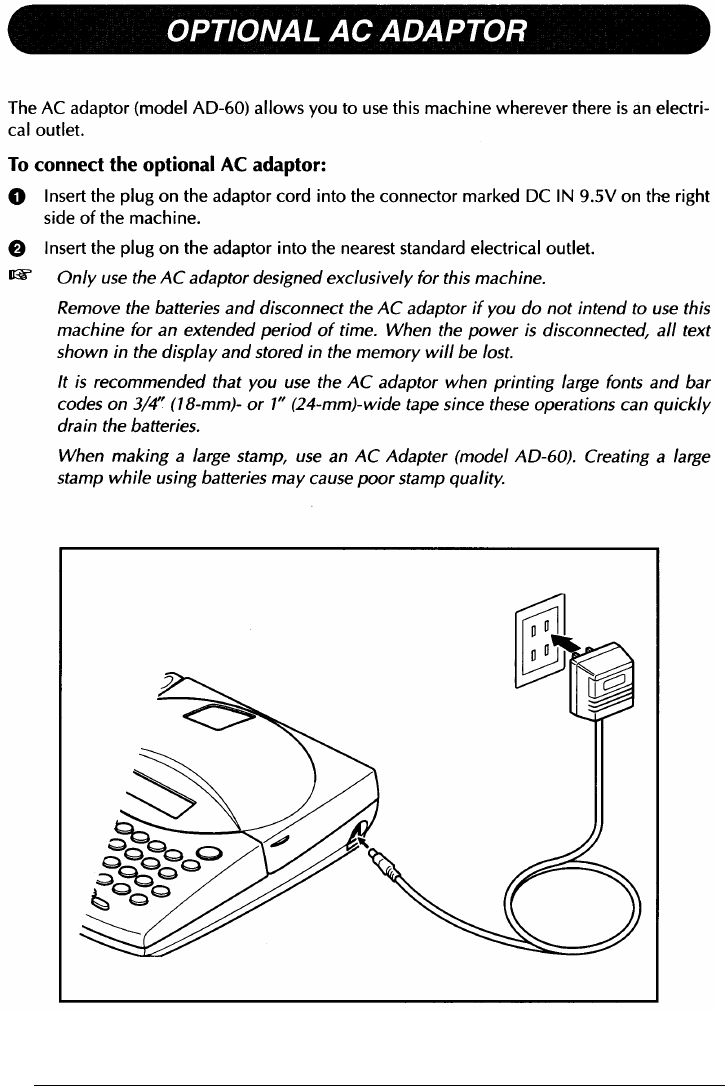 OPTIONAL AC ADAPTOR

The AC adaptor (model AD-60) allows you to use this machine wherever there is an electrical outlet.

To connect the optional AC adaptor:

❶ Insert the plug on the adaptor cord into the connector marked DC IN 9.5V on the right side of the machine.

❷ Insert the plug on the adaptor into the nearest standard electrical outlet.

☞ Only use the AC adaptor designed exclusively for this machine.

Remove the batteries and disconnect the AC adaptor if you do not intend to use this machine for an extended period of time. When the power is disconnected, all text shown in the display and stored in the memory will be lost.

It is recommended that you use the AC adaptor when printing large fonts and bar codes on 3/4" (18-mm)- or 1" (24-mm)-wide tape since these operations can quickly drain the batteries.

When making a large stamp, use an AC Adapter (model AD-60). Creating a large stamp while using batteries may cause poor stamp quality.